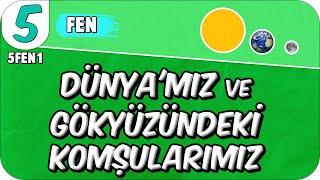 5
FEN
5FEN1
DÜNYA'MIZ VE GÖKYÜZÜNDEKİ KOMŞULARIMIZ